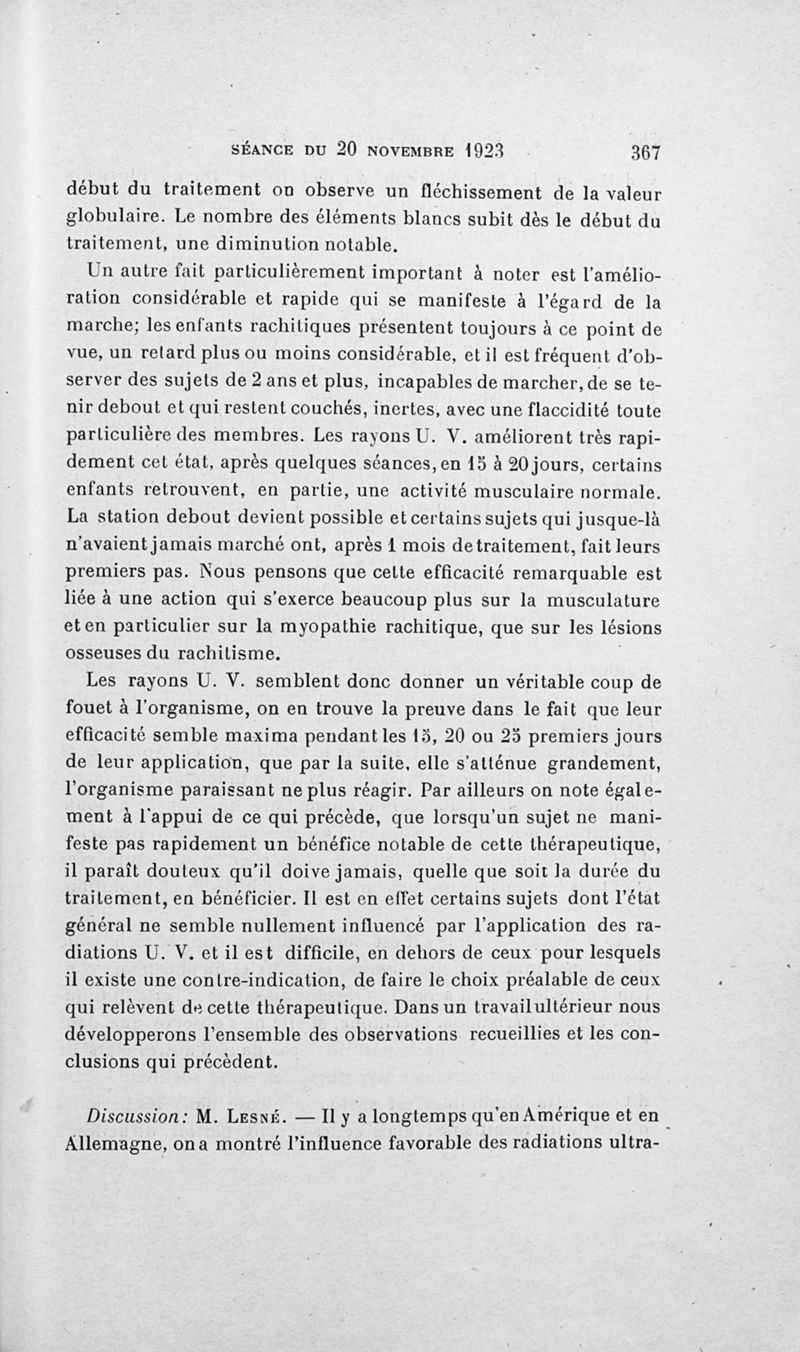 SÉANCE DU 20 NOVEMBRE 1923 367

début du traitement on observe un fléchissement de la valeur globulaire. Le nombre des éléments blancs subit dès le début du traitement, une diminution notable.

Un autre fait particulièrement important à noter est l'amélioration considérable et rapide qui se manifeste à l'égard de la marche; les enfants rachitiques présentent toujours à ce point de vue, un retard plus ou moins considérable, et il est fréquent d'observer des sujets de 2 ans et plus, incapables de marcher, de se tenir debout et qui restent couchés, inertes, avec une flaccidité toute particulière des membres. Les rayons U. V. améliorent très rapidement cet état, après quelques séances, en 15 à 20 jours, certains enfants retrouvent, en partie, une activité musculaire normale. La station debout devient possible et certains sujets qui jusque-là n'avaient jamais marché ont, après 1 mois de traitement, fait leurs premiers pas. Nous pensons que cette efficacité remarquable est liée à une action qui s'exerce beaucoup plus sur la musculature et en particulier sur la myopathie rachitique, que sur les lésions osseuses du rachitisme.

Les rayons U. V. semblent donc donner un véritable coup de fouet à l'organisme, on en trouve la preuve dans le fait que leur efficacité semble maxima pendant les 15, 20 ou 25 premiers jours de leur application, que par la suite, elle s'atténue grandement, l'organisme paraissant ne plus réagir. Par ailleurs on note également à l'appui de ce qui précède, que lorsqu'un sujet ne manifeste pas rapidement un bénéfice notable de cette thérapeutique, il paraît douteux qu'il doive jamais, quelle que soit la durée du traitement, en bénéficier. Il est en effet certains sujets dont l'état général ne semble nullement influencé par l'application des radiations U. V. et il est difficile, en dehors de ceux pour lesquels il existe une contre-indication, de faire le choix préalable de ceux qui relèvent de cette thérapeutique. Dans un travail ultérieur nous développerons l'ensemble des observations recueillies et les conclusions qui précèdent.

Discussion: M. Lesné. — Il y a longtemps qu'en Amérique et en Allemagne, on a montré l'influence favorable des radiations ultra-